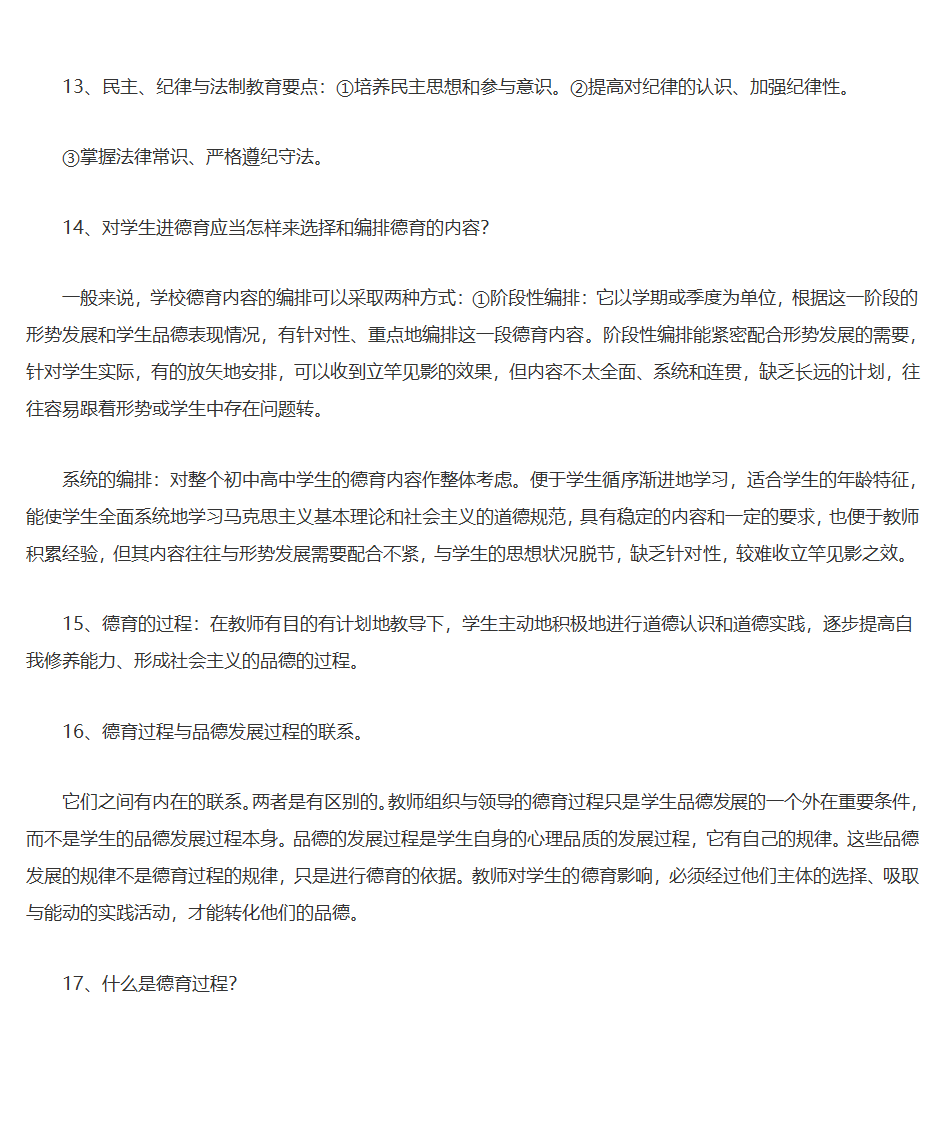 13、民主、纪律与法制教育要点：①培养民主思想和参与意识。②提高对纪律的认识、加强纪律性。

③掌握法律常识、严格遵纪守法。

14、对学生进德育应当怎样来选择和编排德育的内容?

一般来说，学校德育内容的编排可以采取两种方式：①阶段性编排：它以学期或季度为单位，根据这一阶段的形势发展和学生品德表现情况，有针对性、重点地编排这一段德育内容。阶段性编排能紧密配合形势发展的需要，针对学生实际，有的放矢地安排，可以收到立竿见影的效果，但内容不太全面、系统和连贯，缺乏长远的计划，往往容易跟着形势或学生中存在问题转。

系统的编排：对整个初中高中学生的德育内容作整体考虑。便于学生循序渐进地学习，适合学生的年龄特征，能使学生全面系统地学习马克思主义基本理论和社会主义的道德规范，具有稳定的内容和一定的要求，也便于教师积累经验，但其内容往往与形势发展需要配合不紧，与学生的思想状况脱节，缺乏针对性，较难收立竿见影之效。

15、德育的过程：在教师有目的有计划地教导下，学生主动地积极地进行道德认识和道德实践，逐步提高自我修养能力、形成社会主义的品德的过程。

16、德育过程与品德发展过程的联系。

它们之间有内在的联系。两者是有区别的。教师组织与领导的德育过程只是学生品德发展的一个外在重要条件，而不是学生的品德发展过程本身。品德的发展过程是学生自身的心理品质的发展过程，它有自己的规律。这些品德发展的规律不是德育过程的规律，只是进行德育的依据。教师对学生的德育影响，必须经过他们主体的选择、吸取与能动的实践活动，才能转化他们的品德。

17、什么是德育过程?